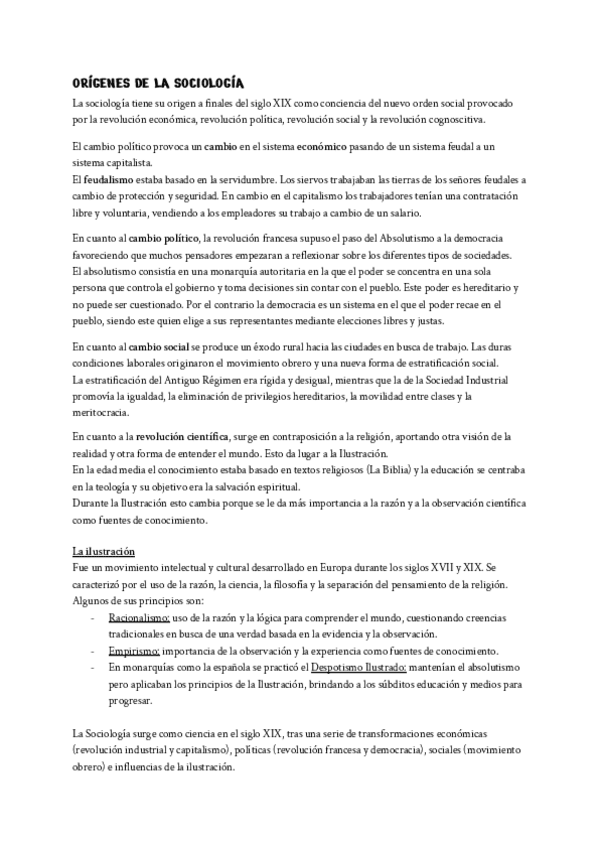 ORÍGENES DE LA SOCIOLOGÍA
La sociología tiene su origen a finales del siglo XIX como conciencia del nuevo orden social provocado por la revolución económica, revolución política, revolución social y la revolución cognoscitiva.

El cambio político provoca un cambio en el sistema económico pasando de un sistema feudal a un sistema capitalista.
El feudalismo estaba basado en la servidumbre. Los siervos trabajaban las tierras de los señores feudales a cambio de protección y seguridad. En cambio en el capitalismo los trabajadores tenían una contratación libre y voluntaria, vendiendo a los empleadores su trabajo a cambio de un salario.

En cuanto al cambio político, la revolución francesa supuso el paso del Absolutismo a la democracia favoreciendo que muchos pensadores empezaran a reflexionar sobre los diferentes tipos de sociedades.
El absolutismo consistía en una monarquía autoritaria en la que el poder se concentra en una sola persona que controla el gobierno y toma decisiones sin contar con el pueblo. Este poder es hereditario y no puede ser cuestionado. Por el contrario la democracia es un sistema en el que el poder recae en el pueblo, siendo este quien elige a sus representantes mediante elecciones libres y justas.

En cuanto al cambio social se produce un éxodo rural hacia las ciudades en busca de trabajo. Las duras condiciones laborales originaron el movimiento obrero y una nueva forma de estratificación social.
La estratificación del Antiguo Régimen era rígida y desigual, mientras que la de la Sociedad Industrial promovía la igualdad, la eliminación de privilegios hereditarios, la movilidad entre clases y la meritocracia.

En cuanto a la revolución científica, surge en contraposición a la religión, aportando otra visión de la realidad y otra forma de entender el mundo. Esto da lugar a la Ilustración.
En la edad media el conocimiento estaba basado en textos religiosos (La Biblia) y la educación se centraba en la teología y su objetivo era la salvación espiritual.
Durante la Ilustración esto cambia porque se le da más importancia a la razón y a la observación científica como fuentes de conocimiento.

La ilustración
Fue un movimiento intelectual y cultural desarrollado en Europa durante los siglos XVII y XIX. Se caracterizó por el uso de la razón, la ciencia, la filosofía y la separación del pensamiento de la religión.
Algunos de sus principios son:
- Racionalismo: uso de la razón y la lógica para comprender el mundo, cuestionando creencias tradicionales en busca de una verdad basada en la evidencia y la observación.
- Empirismo: importancia de la observación y la experiencia como fuentes de conocimiento.
- En monarquías como la española se practicó el Despotismo Ilustrado: mantenían el absolutismo pero aplicaban los principios de la Ilustración, brindando a los súbditos educación y medios para progresar.

La Sociología surge como ciencia en el siglo XIX, tras una serie de transformaciones económicas (revolución industrial y capitalismo), políticas (revolución francesa y democracia), sociales (movimiento obrero) e influencias de la ilustración.